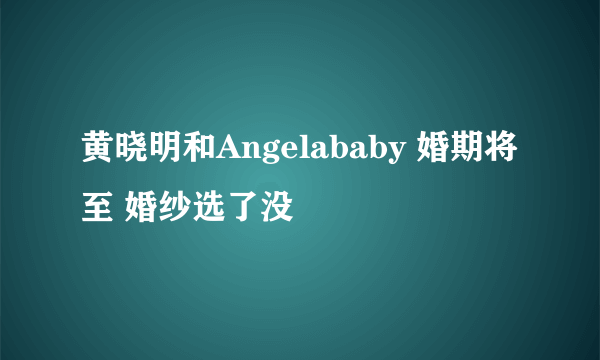 黄晓明和Angelababy 婚期将至 婚纱选了没